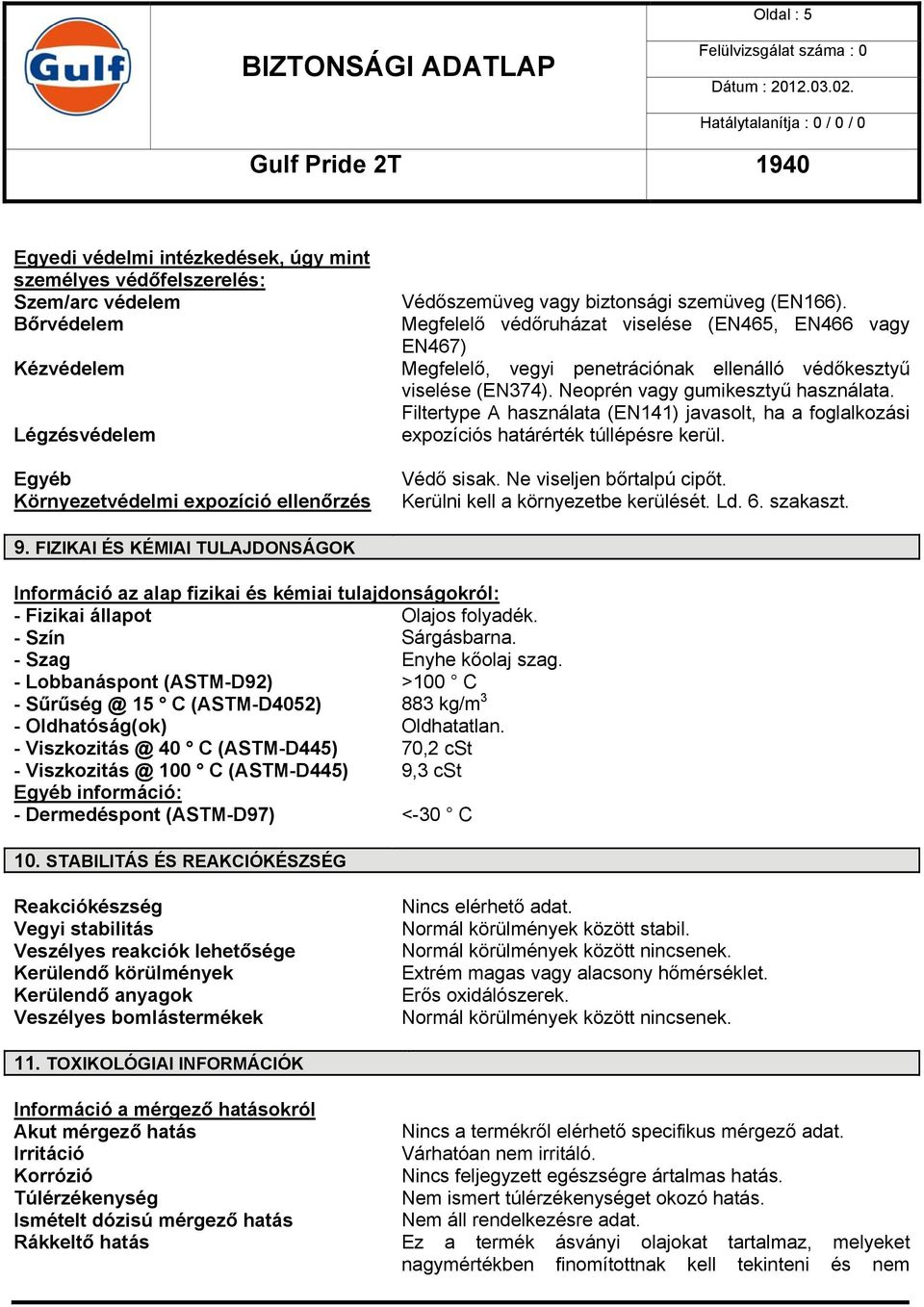 Gulf

BIZTONSÁGI ADATLAP

Oldal : 5

Felülvizsgálat száma : 0

Dátum : 2012.03.02.

Hatálytalanítja : 0 / 0 / 0

Gulf Pride 2T

1940

Egyedi védelmi intézkedések, úgy mint személyes védőfelszerelés:

| | |
|---|---|
| Szem/arc védelem | Védőszemüveg vagy biztonsági szemüveg (EN166). |
| Bőrvédelem | Megfelelő védőruházat viselése (EN465, EN466 vagy EN467) |
| Kézvédelem | Megfelelő, vegyi penetrációnak ellenálló védőkesztyű viselése (EN374). Neoprén vagy gumikesztyű használata. |
| Légzésvédelem | Filtertype A használata (EN141) javasolt, ha a foglalkozási expozíciós határérték túllépésre kerül. |
| Egyéb | Védő sisak. Ne viseljen bőrtalpú cipőt. |
| Környezetvédelmi expozíció ellenőrzés | Kerülni kell a környezetbe kerülését. Ld. 6. szakaszt. |

9. FIZIKAI ÉS KÉMIAI TULAJDONSÁGOK

Információ az alap fizikai és kémiai tulajdonságokról:

| | |
|---|---|
| - Fizikai állapot | Olajos folyadék. |
| - Szín | Sárgásbarna. |
| - Szag | Enyhe kőolaj szag. |
| - Lobbanáspont (ASTM-D92) | >100 ° C |
| - Sűrűség @ 15 ° C (ASTM-D4052) | 883 kg/m$^3$ |
| - Oldhatóság(ok) | Oldhatatlan. |
| - Viszkozitás @ 40 ° C (ASTM-D445) | 70,2 cSt |
| - Viszkozitás @ 100 ° C (ASTM-D445) | 9,3 cSt |

Egyéb információ:

| | |
|---|---|
| - Dermedéspont (ASTM-D97) | <-30 ° C |

10. STABILITÁS ÉS REAKCIÓKÉSZSÉG

| | |
|---|---|
| Reakciókészség | Nincs elérhető adat. |
| Vegyi stabilitás | Normál körülmények között stabil. |
| Veszélyes reakciók lehetősége | Normál körülmények között nincsenek. |
| Kerülendő körülmények | Extrém magas vagy alacsony hőmérséklet. |
| Kerülendő anyagok | Erős oxidálószerek. |
| Veszélyes bomlástermékek | Normál körülmények között nincsenek. |

11. TOXIKOLÓGIAI INFORMÁCIÓK

Információ a mérgező hatásokról

| | |
|---|---|
| Akut mérgező hatás | Nincs a termékről elérhető specifikus mérgező adat. |
| Irritáció | Várhatóan nem irritáló. |
| Korrózió | Nincs feljegyzett egészségre ártalmas hatás. |
| Túlérzékenység | Nem ismert túlérzékenységet okozó hatás. |
| Ismételt dózisú mérgező hatás | Nem áll rendelkezésre adat. |
| Rákkeltő hatás | Ez a termék ásványi olajokat tartalmaz, melyeket nagymértékben finomítottnak kell tekinteni és nem |